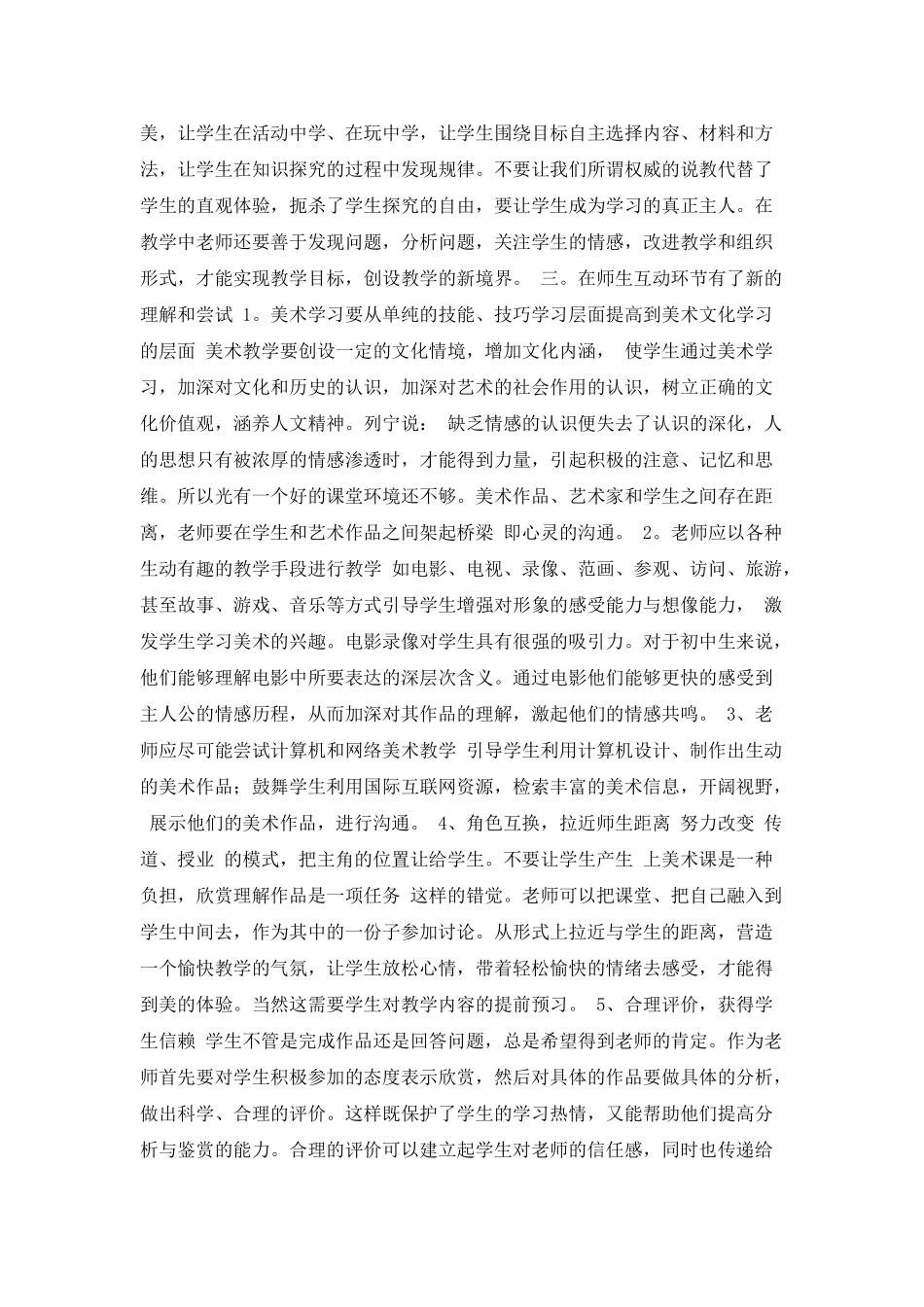 美，让学生在活动中学、在玩中学，让学生围绕目标自主选择内容、材料和方法，让学生在知识探究的过程中发现规律。不要让我们所谓权威的说教代替了学生的直观体验，扼杀了学生探究的自由，要让学生成为学习的真正主人。在教学中老师还要善于发现问题，分析问题，关注学生的情感，改进教学和组织形式，才能实现教学目标，创设教学的新境界。 三。在师生互动环节有了新的理解和尝试 1。美术学习要从单纯的技能、技巧学习层面提高到美术文化学习的层面 美术教学要创设一定的文化情境，增加文化内涵， 使学生通过美术学习，加深对文化和历史的认识，加深对艺术的社会作用的认识，树立正确的文化价值观，涵养人文精神。列宁说： 缺乏情感的认识便失去了认识的深化，人的思想只有被浓厚的情感渗透时，才能得到力量，引起积极的注意、记忆和思维。所以光有一个好的课堂环境还不够。美术作品、艺术家和学生之间存在距离，老师要在学生和艺术作品之间架起桥梁 即心灵的沟通。 2。老师应以各种生动有趣的教学手段进行教学 如电影、电视、录像、范画、参观、访问、旅游，甚至故事、游戏、音乐等方式引导学生增强对形象的感受能力与想像能力， 激发学生学习美术的兴趣。电影录像对学生具有很强的吸引力。对于初中生来说，他们能够理解电影中所要表达的深层次含义。通过电影他们能够更快的感受到主人公的情感历程，从而加深对其作品的理解，激起他们的情感共鸣。 3、老师应尽可能尝试计算机和网络美术教学 引导学生利用计算机设计、制作出生动的美术作品；鼓舞学生利用国际互联网资源，检索丰富的美术信息，开阔视野， 展示他们的美术作品，进行沟通。 4、角色互换，拉近师生距离 努力改变 传道、授业 的模式，把主角的位置让给学生。不要让学生产生 上美术课是一种负担，欣赏理解作品是一项任务 这样的错觉。老师可以把课堂、把自己融入到学生中间去，作为其中的一份子参加讨论。从形式上拉近与学生的距离，营造一个愉快教学的气氛，让学生放松心情，带着轻松愉快的情绪去感受，才能得到美的体验。当然这需要学生对教学内容的提前预习。 5、合理评价，获得学生信赖 学生不管是完成作品还是回答问题，总是希望得到老师的肯定。作为老师首先要对学生积极参加的态度表示欣赏，然后对具体的作品要做具体的分析，做出科学、合理的评价。这样既保护了学生的学习热情，又能帮助他们提高分析与鉴赏的能力。合理的评价可以建立起学生对老师的信任感，同时也传递给